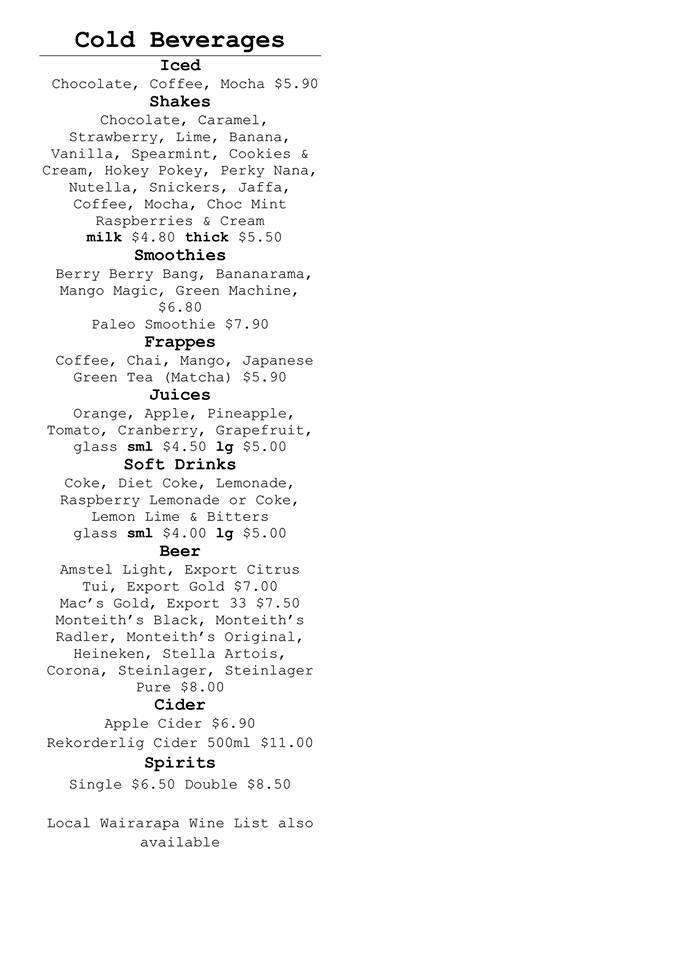 Cold Beverages

Iced

Chocolate, Coffee, Mocha $5.90

Shakes

Chocolate, Caramel, Strawberry, Lime, Banana, Vanilla, Spearmint, Cookies & Cream, Hokey Pokey, Perky Nana, Nutella, Snickers, Jaffa, Coffee, Mocha, Choc Mint Raspberries & Cream
milk $4.80 thick $5.50

Smoothies

Berry Berry Bang, Bananarama, Mango Magic, Green Machine, $6.80
Paleo Smoothie $7.90

Frappes

Coffee, Chai, Mango, Japanese Green Tea (Matcha) $5.90

Juices

Orange, Apple, Pineapple, Tomato, Cranberry, Grapefruit, glass sml $4.50 lg $5.00

Soft Drinks

Coke, Diet Coke, Lemonade, Raspberry Lemonade or Coke, Lemon Lime & Bitters
glass sml $4.00 lg $5.00

Beer

Amstel Light, Export Citrus Tui, Export Gold $7.00
Mac's Gold, Export 33 $7.50
Monteith's Black, Monteith's Radler, Monteith's Original, Heineken, Stella Artois, Corona, Steinlager, Steinlager Pure $8.00

Cider

Apple Cider $6.90
Rekorderlig Cider 500ml $11.00

Spirits

Single $6.50 Double $8.50

Local Wairarapa Wine List also available